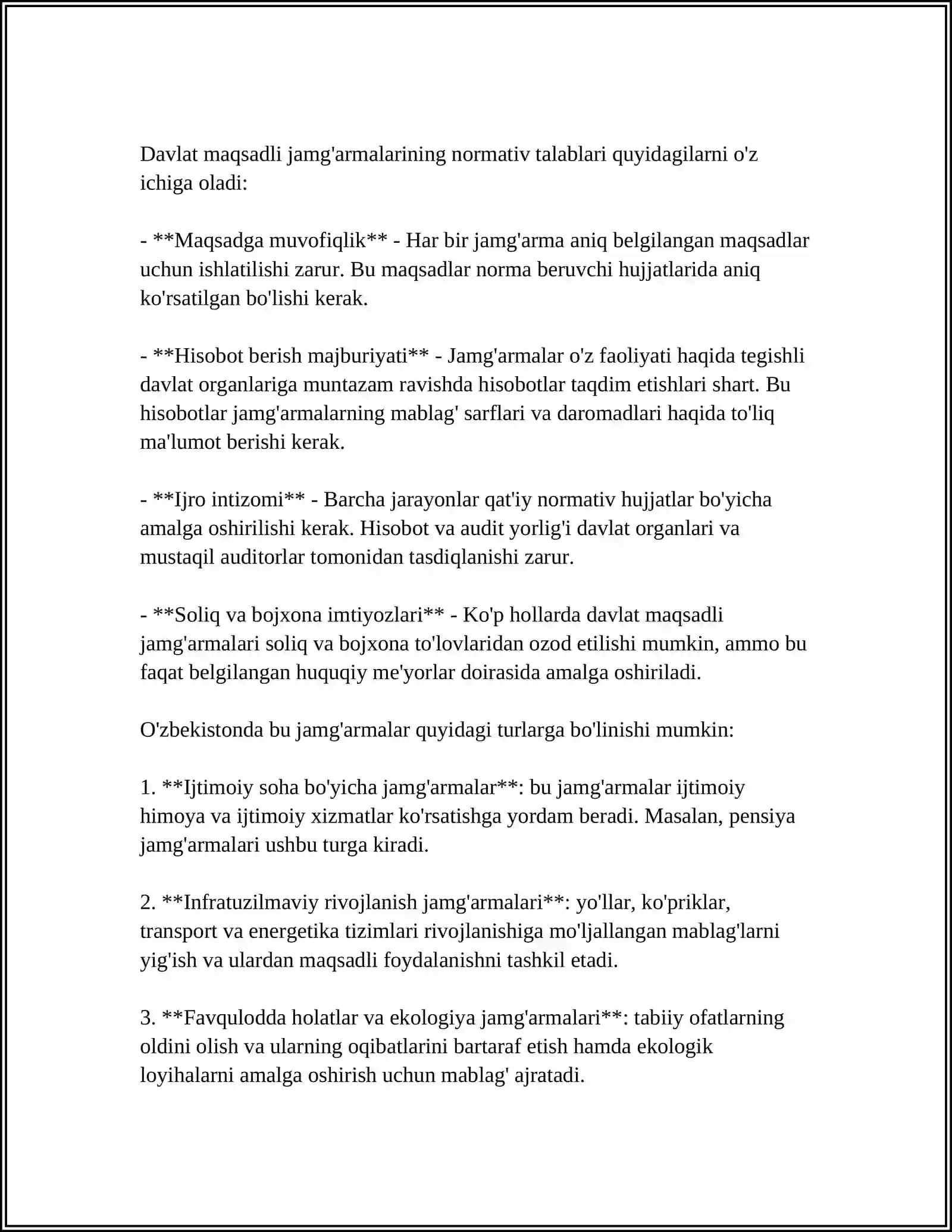 Davlat maqsadli jamg'armalarining normativ talablari quyidagilarni o'z ichiga oladi:

- **Maqsadga muvofiqlik** - Har bir jamg'arma aniq belgilangan maqsadlar uchun ishlatilishi zarur. Bu maqsadlar norma beruvchi hujjatlarida aniq ko'rsatilgan bo'lishi kerak.

- **Hisobot berish majburiyati** - Jamg'armalar o'z faoliyati haqida tegishli davlat organlariga muntazam ravishda hisobotlar taqdim etishlari shart. Bu hisobotlar jamg'armalarning mablag' sarflari va daromadlari haqida to'liq ma'lumot berishi kerak.

- **Ijro intizomi** - Barcha jarayonlar qat'iy normativ hujjatlar bo'yicha amalga oshirilishi kerak. Hisobot va audit yorlig'i davlat organlari va mustaqil auditorlar tomonidan tasdiqlanishi zarur.

- **Soliq va bojxona imtiyozlari** - Ko'p hollarda davlat maqsadli jamg'armalari soliq va bojxona to'lovlaridan ozod etilishi mumkin, ammo bu faqat belgilangan huquqiy me'yorlar doirasida amalga oshiriladi.

O'zbekistonda bu jamg'armalar quyidagi turlarga bo'linishi mumkin:

1. **Ijtimoiy soha bo'yicha jamg'armalar**: bu jamg'armalar ijtimoiy himoya va ijtimoiy xizmatlar ko'rsatishga yordam beradi. Masalan, pensiya jamg'armalari ushbu turga kiradi.

2. **Infratuzilmaviy rivojlanish jamg'armalari**: yo'llar, ko'priklar, transport va energetika tizimlari rivojlanishiga mo'ljallangan mablag'larni yig'ish va ulardan maqsadli foydalanishni tashkil etadi.

3. **Favqulodda holatlar va ekologiya jamg'armalari**: tabiiy ofatlarning oldini olish va ularning oqibatlarini bartaraf etish hamda ekologik loyihalarni amalga oshirish uchun mablag' ajratadi.